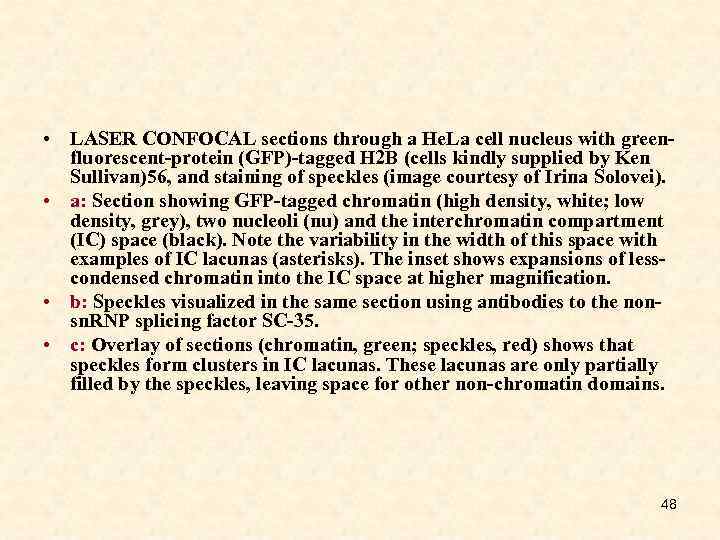 • LASER CONFOCAL sections through a HeLa cell nucleus with green-fluorescent-protein (GFP)-tagged H2B (cells kindly supplied by Ken Sullivan)56, and staining of speckles (image courtesy of Irina Solovei).

• a: Section showing GFP-tagged chromatin (high density, white; low density, grey), two nucleoli (nu) and the interchromatin compartment (IC) space (black). Note the variability in the width of this space with examples of IC lacunas (asterisks). The inset shows expansions of less-condensed chromatin into the IC space at higher magnification.

• b: Speckles visualized in the same section using antibodies to the non-snRNP splicing factor SC-35.

• c: Overlay of sections (chromatin, green; speckles, red) shows that speckles form clusters in IC lacunas. These lacunas are only partially filled by the speckles, leaving space for other non-chromatin domains.

48